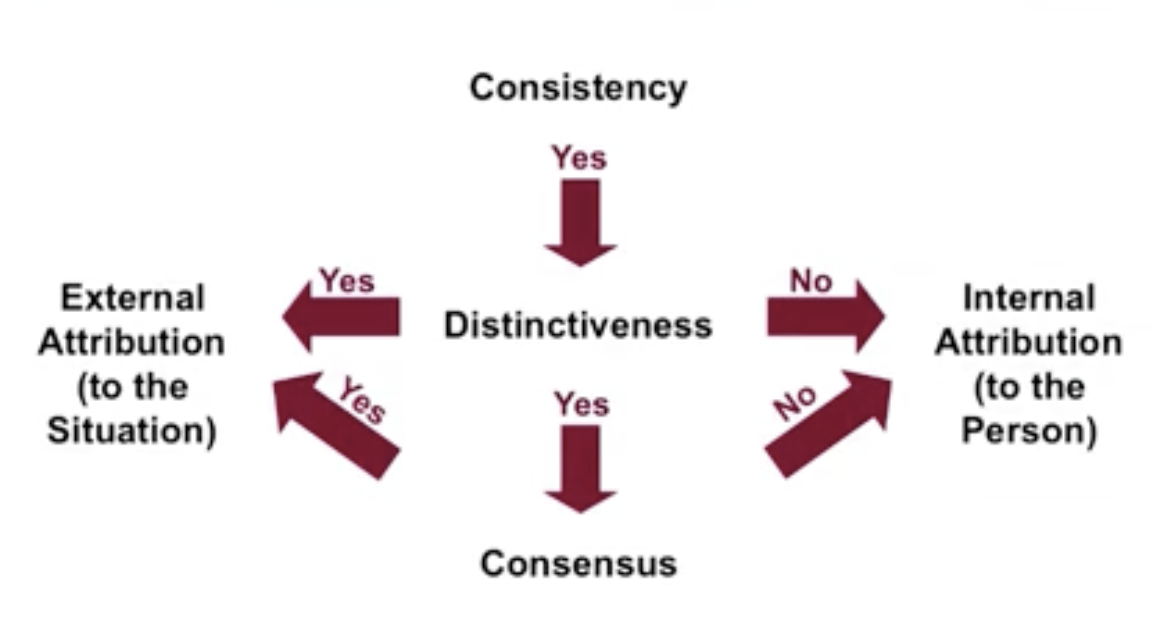 Consistency

Yes

External Attribution (to the Situation)

Yes

Distinctiveness

No

Internal Attribution (to the Person)

Yes

Yes

No

Consensus